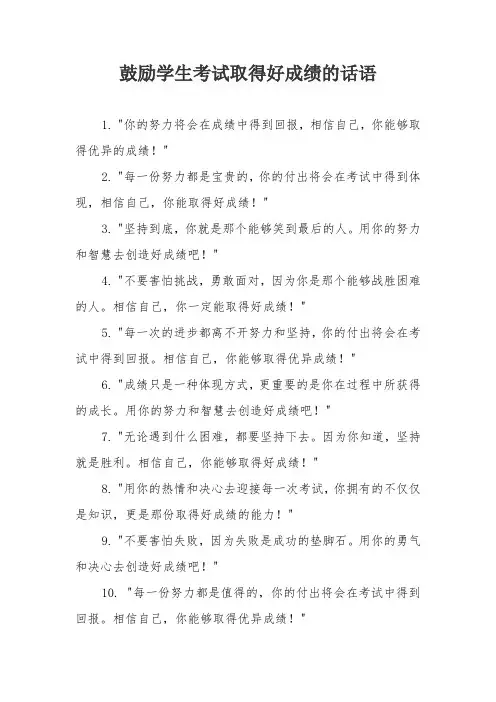 鼓励学生考试取得好成绩的话语

1. "你的努力将会在成绩中得到回报，相信自己，你能够取得优异的成绩！"

2. "每一份努力都是宝贵的，你的付出将会在考试中得到体现，相信自己，你能取得好成绩！"

3. "坚持到底，你就是那个能够笑到最后的人。用你的努力和智慧去创造好成绩吧！"

4. "不要害怕挑战，勇敢面对，因为你是那个能够战胜困难的人。相信自己，你一定能取得好成绩！"

5. "每一次的进步都离不开努力和坚持，你的付出将会在考试中得到回报。相信自己，你能够取得优异成绩！"

6. "成绩只是一种体现方式，更重要的是你在过程中所获得的成长。用你的努力和智慧去创造好成绩吧！"

7. "无论遇到什么困难，都要坚持下去。因为你知道，坚持就是胜利。相信自己，你能够取得好成绩！"

8. "用你的热情和决心去迎接每一次考试，你拥有的不仅仅是知识，更是那份取得好成绩的能力！"

9. "不要害怕失败，因为失败是成功的垫脚石。用你的勇气和决心去创造好成绩吧！"

10. "每一份努力都是值得的，你的付出将会在考试中得到回报。相信自己，你能够取得优异成绩！"